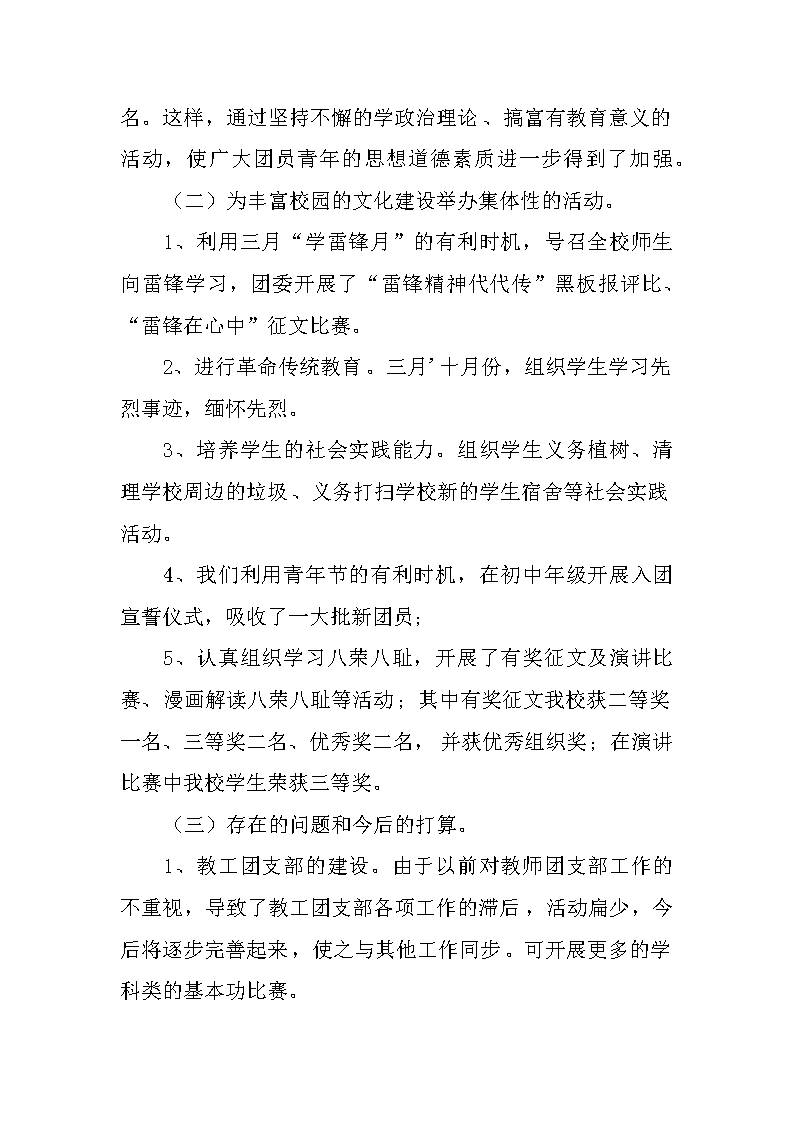 名。这样，通过坚持不懈的学政治理论、搞富有教育意义的活动，使广大团员青年的思想道德素质进一步得到了加强。

（二）为丰富校园的文化建设举办集体性的活动。

1、利用三月“学雷锋月”的有利时机，号召全校师生向雷锋学习，团委开展了“雷锋精神代代传”黑板报评比、“雷锋在心中”征文比赛。

2、进行革命传统教育。三月’十月份，组织学生学习先烈事迹，缅怀先烈。

3、培养学生的社会实践能力。组织学生义务植树、清理学校周边的垃圾、义务打扫学校新的学生宿舍等社会实践活动。

4、我们利用青年节的有利时机，在初中年级开展入团宣誓仪式，吸收了一大批新团员；

5、认真组织学习八荣八耻，开展了有奖征文及演讲比赛、漫画解读八荣八耻等活动；其中有奖征文我校获二等奖一名、三等奖二名、优秀奖二名，并获优秀组织奖；在演讲比赛中我校学生荣获三等奖。

（三）存在的问题和今后的打算。

1、教工团支部的建设。由于以前对教师团支部工作的不重视，导致了教工团支部各项工作的滞后，活动扁少，今后将逐步完善起来，使之与其他工作同步。可开展更多的学科类的基本功比赛。